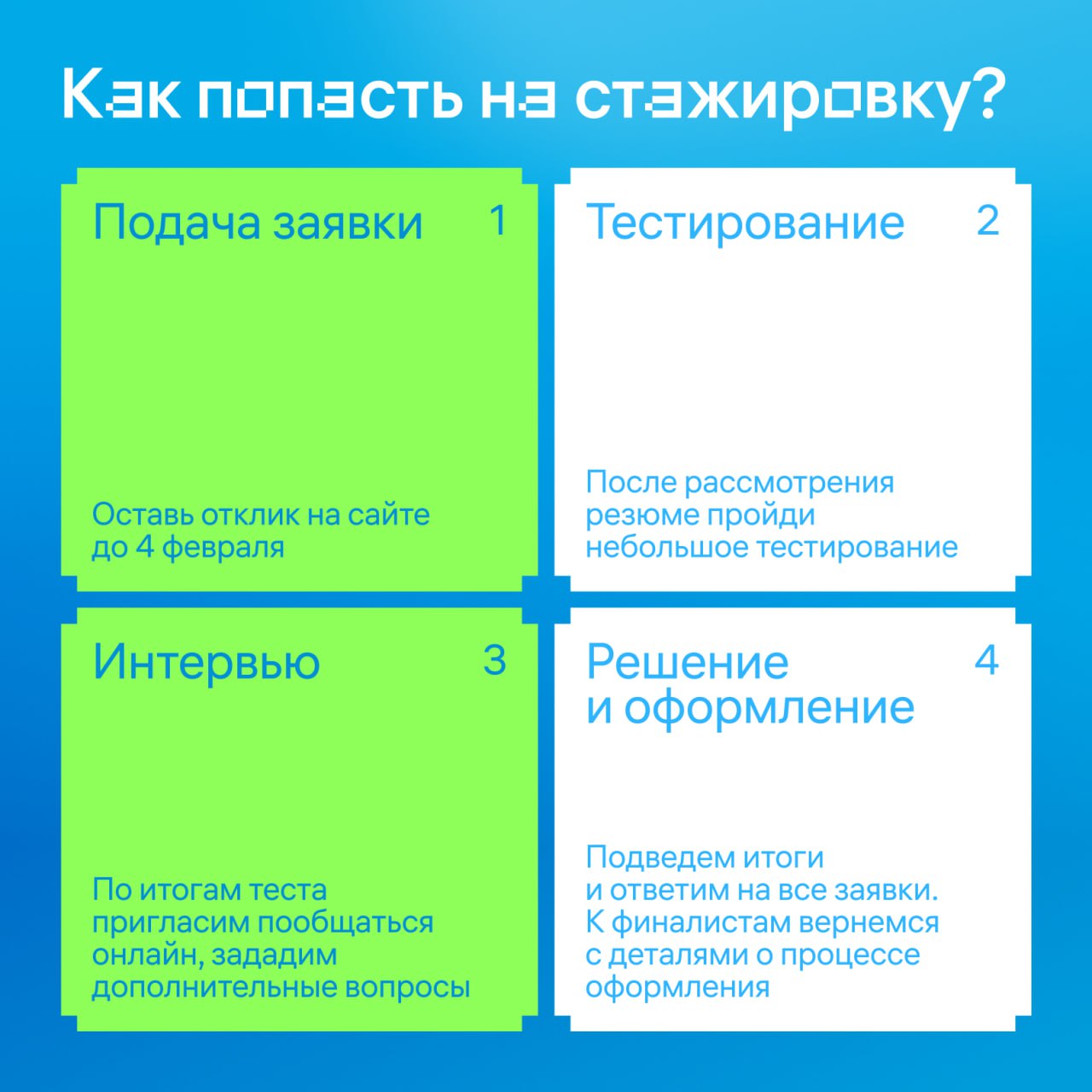 Как попасть на стажировку?

Подача заявки
1

Оставь отклик на сайте до 4 февраля

Тестирование
2

После рассмотрения резюме пройди небольшое тестирование

Интервью
3

По итогам теста пригласим пообщаться онлайн, зададим дополнительные вопросы

Решение и оформление
4

Подведем итоги и ответим на все заявки. К финалистам вернемся с деталями о процессе оформления